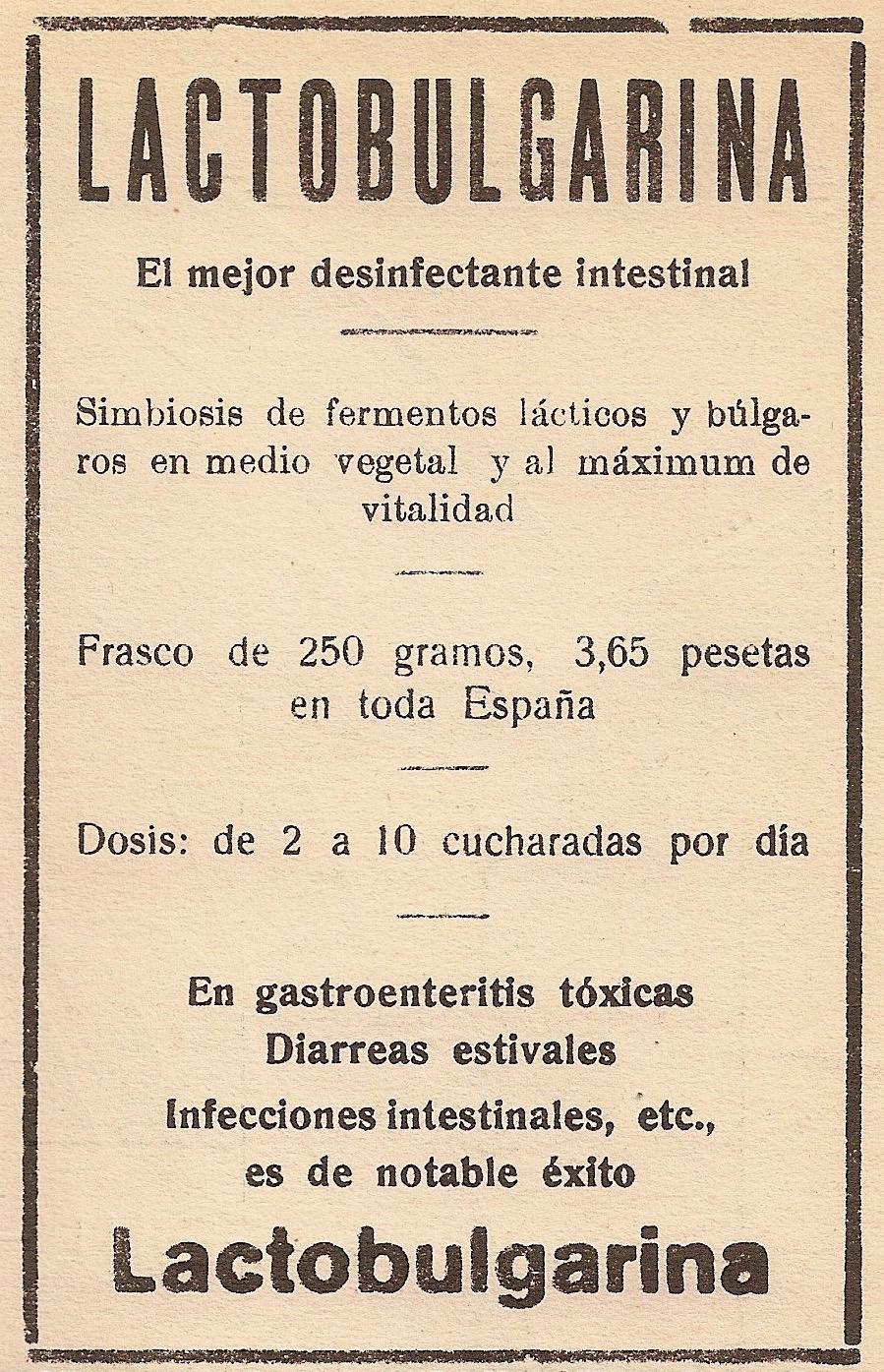 LACTOBULGARINA

El mejor desinfectante intestinal

Simbiosis de fermentos lácticos y búlgaros en medio vegetal y al máximum de vitalidad

Frasco de 250 gramos, 3,65 pesetas en toda España

Dosis: de 2 a 10 cucharadas por día

En gastroenteritis tóxicas
Diarreas estivales
Infecciones intestinales, etc.,
es de notable éxito
Lactobulgarina